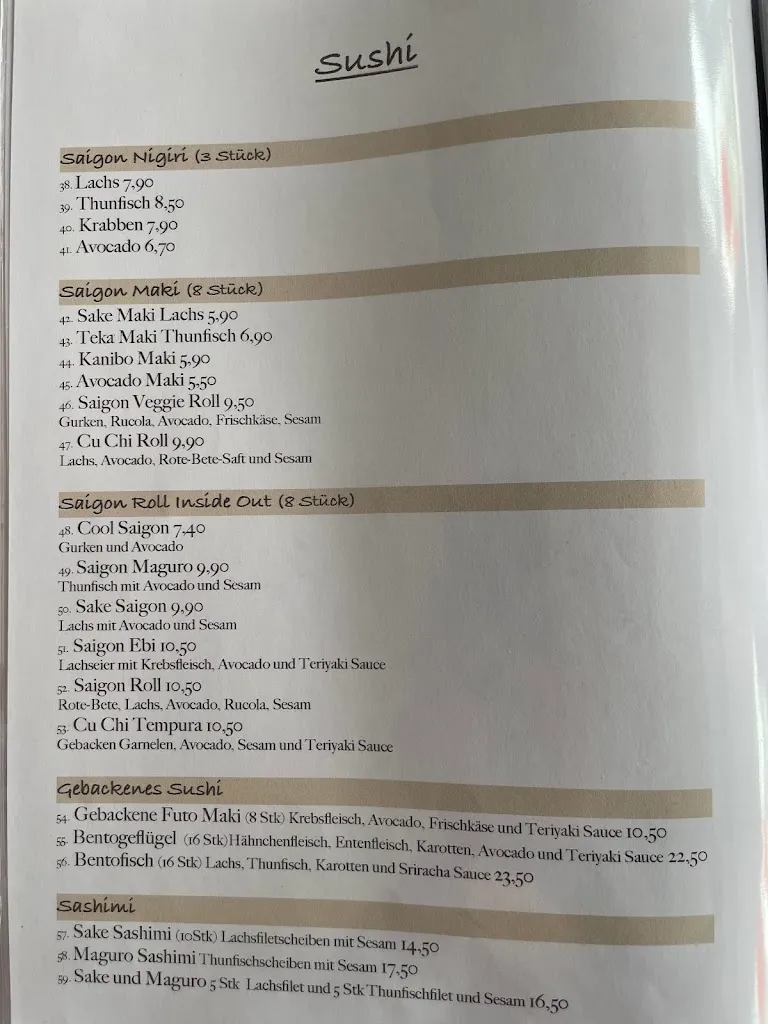 Sushi

Saigon Nigiri (3 Stück)

38. Lachs 7,90
39. Thunfisch 8,50
40. Krabben 7,90
41. Avocado 6,70

Saigon Maki (8 Stück)

42. Sake Maki Lachs 5,90
43. Teka Maki Thunfisch 6,90
44. Kanibo Maki 5,90
45. Avocado Maki 5,50
46. Saigon Veggie Roll 9,50
Gurken, Rucola, Avocado, Frischkäse, Sesam
47. Cu Chi Roll 9,90
Lachs, Avocado, Rote-Bete-Saft und Sesam

Saigon Roll Inside Out (8 Stück)

48. Cool Saigon 7,40
Gurken und Avocado
49. Saigon Maguro 9,90
Thunfisch mit Avocado und Sesam
50. Sake Saigon 9,90
Lachs mit Avocado und Sesam
51. Saigon Ebi 10,50
Lachseier mit Krebsfleisch, Avocado und Teriyaki Sauce
52. Saigon Roll 10,50
Rote-Bete, Lachs, Avocado, Rucola, Sesam
53. Cu Chi Tempura 10,50
Gebacken Garnelen, Avocado, Sesam und Teriyaki Sauce

Gebackenes Sushi

54. Gebackene Futo Maki (8 Stk) Krebsfleisch, Avocado, Frischkäse und Teriyaki Sauce 10,50
55. Bentogeflügel (16 Stk)Hähnchenfleisch, Entenfleisch, Karotten, Avocado und Teriyaki Sauce 22,50
56. Bentofisch (16 Stk) Lachs, Thunfisch, Karotten und Sriracha Sauce 23,50

Sashimi

57. Sake Sashimi (10Stk) Lachsfiletscheiben mit Sesam 14,50
58. Maguro Sashimi Thunfischscheiben mit Sesam 17,50
59. Sake und Maguro 5 Stk Lachsfilet und 5 Stk Thunfischfilet und Sesam 16,50